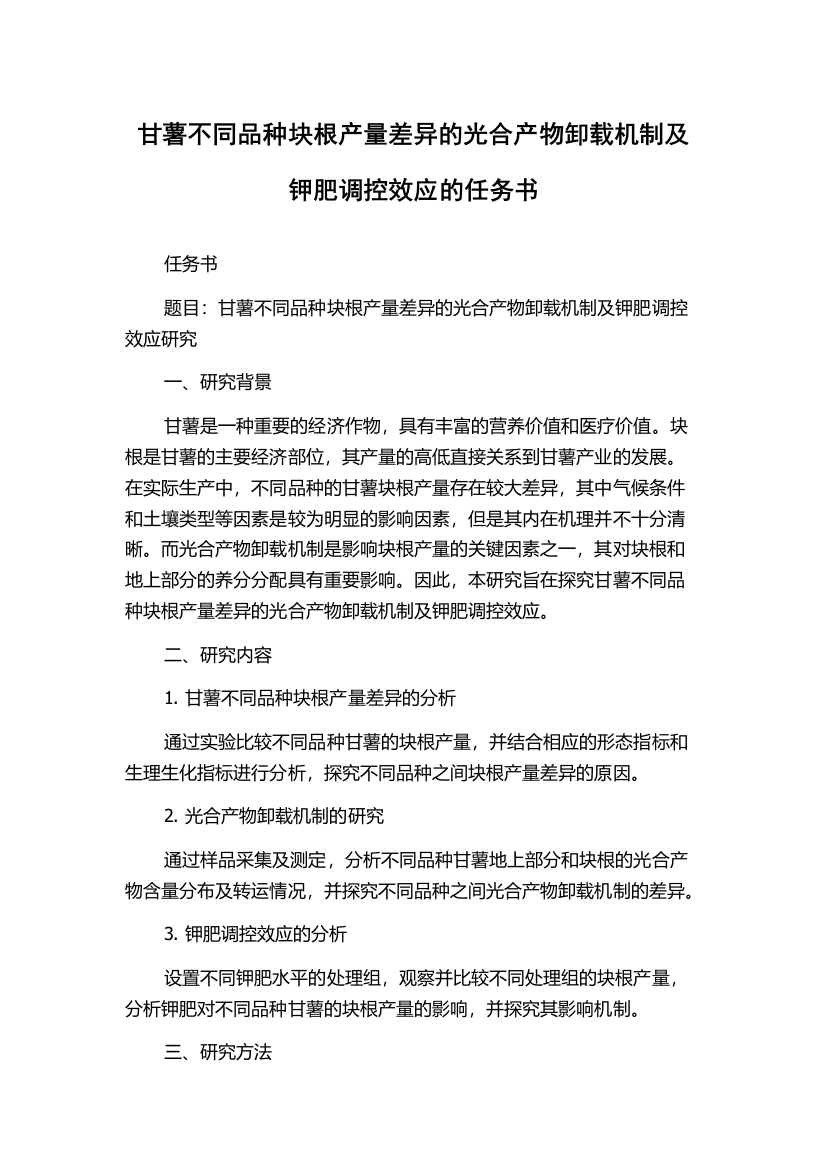 甘薯不同品种块根产量差异的光合产物卸载机制及钾肥调控效应的任务书

任务书

题目：甘薯不同品种块根产量差异的光合产物卸载机制及钾肥调控效应研究

一、研究背景

甘薯是一种重要的经济作物，具有丰富的营养价值和医疗价值。块根是甘薯的主要经济部位，其产量的高低直接关系到甘薯产业的发展。在实际生产中，不同品种的甘薯块根产量存在较大差异，其中气候条件和土壤类型等因素是较为明显的影响因素，但是其内在机理并不十分清晰。而光合产物卸载机制是影响块根产量的关键因素之一，其对块根和地上部分的养分分配具有重要影响。因此，本研究旨在探究甘薯不同品种块根产量差异的光合产物卸载机制及钾肥调控效应。

二、研究内容

1. 甘薯不同品种块根产量差异的分析

通过实验比较不同品种甘薯的块根产量，并结合相应的形态指标和生理生化指标进行分析，探究不同品种之间块根产量差异的原因。

2. 光合产物卸载机制的研究

通过样品采集及测定，分析不同品种甘薯地上部分和块根的光合产物含量分布及转运情况，并探究不同品种之间光合产物卸载机制的差异。

3. 钾肥调控效应的分析

设置不同钾肥水平的处理组，观察并比较不同处理组的块根产量，分析钾肥对不同品种甘薯的块根产量的影响，并探究其影响机制。

三、研究方法